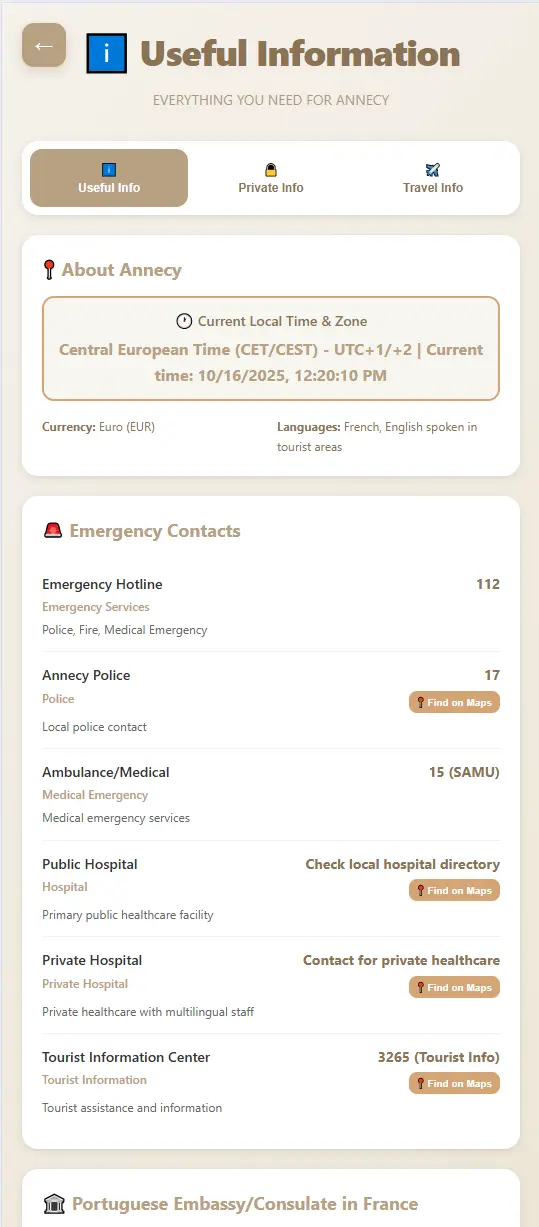 ←

i Useful Information

EVERYTHING YOU NEED FOR ANNECY

Useful Info
Private Info
Travel Info

About Annecy

Current Local Time & Zone

Central European Time (CET/CEST) - UTC+1/+2 | Current time: 10/16/2025, 12:20:10 PM

Currency: Euro (EUR)

Languages: French, English spoken in tourist areas

Emergency Contacts

Emergency Hotline
112
Emergency Services
Police, Fire, Medical Emergency

Annecy Police
17
Police
Find on Maps
Local police contact

Ambulance/Medical
15 (SAMU)
Medical Emergency
Medical emergency services

Public Hospital
Check local hospital directory
Hospital
Find on Maps
Primary public healthcare facility

Private Hospital
Contact for private healthcare
Private Hospital
Find on Maps
Private healthcare with multilingual staff

Tourist Information Center
3265 (Tourist Info)
Tourist Information
Find on Maps
Tourist assistance and information

Portuguese Embassy/Consulate in France